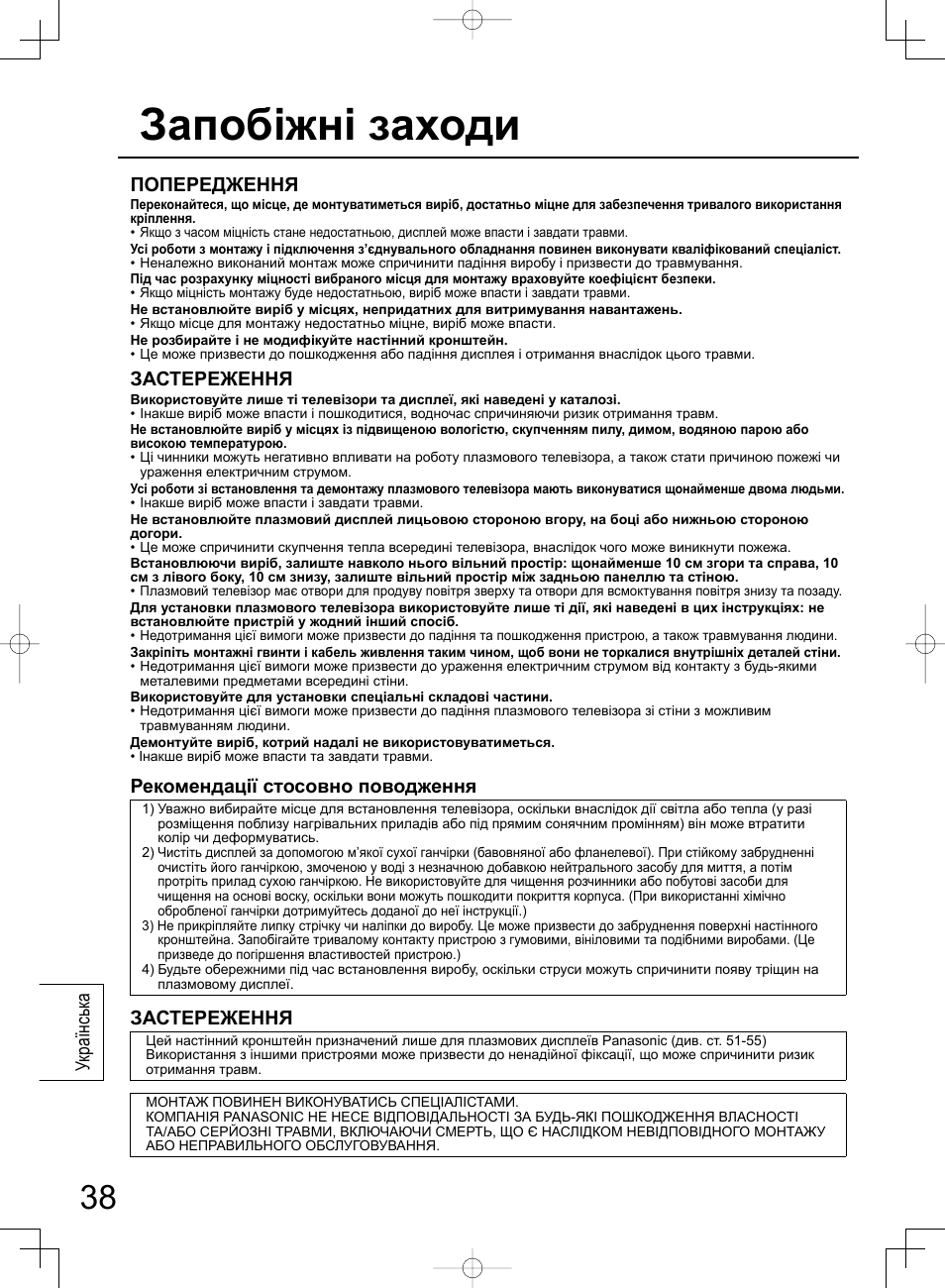 Запобіжні заходи

ПОПЕРЕДЖЕННЯ

Переконайтеся, що місце, де монтуватиметься виріб, достатньо міцне для забезпечення тривалого використання кріплення.
• Якщо з часом міцність стане недостатньою, дисплей може впасти і завдати травми.
Усі роботи з монтажу і підключення з'єднувального обладнання повинен виконувати кваліфікований спеціаліст.
• Неналежно виконаний монтаж може спричинити падіння виробу і призвести до травмування.
Під час розрахунку міцності вибраного місця для монтажу враховуйте коефіцієнт безпеки.
• Якщо міцність монтажу буде недостатньою, виріб може впасти і завдати травми.
Не встановлюйте виріб у місцях, непридатних для витримування навантажень.
• Якщо місце для монтажу недостатньо міцне, виріб може впасти.
Не розбирайте і не модифікуйте настінний кронштейн.
• Це може призвести до пошкодження або падіння дисплея і отримання внаслідок цього травми.

ЗАСТЕРЕЖЕННЯ

Використовуйте лише ті телевізори та дисплеї, які наведені у каталозі.
• Інакше виріб може впасти і пошкодитися, водночас спричиняючи ризик отримання травм.
Не встановлюйте виріб у місцях із підвищеною вологістю, скупченням пилу, димом, водяною парою або високою температурою.
• Ці чинники можуть негативно впливати на роботу плазмового телевізора, а також стати причиною пожежі чи ураження електричним струмом.
Усі роботи зі встановлення та демонтажу плазмового телевізора мають виконуватися щонайменше двома людьми.
• Інакше виріб може впасти і завдати травми.
Не встановлюйте плазмовий дисплей лицьовою стороною вгору, на боці або нижньою стороною догори.
• Це може спричинити скупчення тепла всередині телевізора, внаслідок чого може виникнути пожежа.
Встановлюючи виріб, залиште навколо нього вільний простір: щонайменше 10 см згори та справа, 10 см з лівого боку, 10 см знизу, залиште вільний простір між задньою панеллю та стіною.
• Плазмовий телевізор має отвори для продуву повітря зверху та отвори для всмоктування повітря знизу та позаду.
Для установки плазмового телевізора використовуйте лише ті дії, які наведені в цих інструкціях: не встановлюйте пристрій у жодний інший спосіб.
• Недотримання цієї вимоги може призвести до падіння та пошкодження пристрою, а також травмування людини.
Закріпіть монтажні гвинти і кабель живлення таким чином, щоб вони не торкалися внутрішніх деталей стіни.
• Недотримання цієї вимоги може призвести до ураження електричним струмом від контакту з будь-якими металевими предметами всередині стіни.
Використовуйте для установки спеціальні складові частини.
• Недотримання цієї вимоги може призвести до падіння плазмового телевізора зі стіни з можливим травмуванням людини.
Демонтуйте виріб, котрий надалі не використовуватиметься.
• Інакше виріб може впасти та завдати травми.

Рекомендації стосовно поводження

1) Уважно вибирайте місце для встановлення телевізора, оскільки внаслідок дії світла або тепла (у разі розміщення поблизу нагрівальних приладів або під прямим сонячним промінням) він може втратити колір чи деформуватись.
2) Чистіть дисплей за допомогою м'якої сухої ганчірки (бавовняної або фланелевої). При стійкому забрудненні очистіть його ганчіркою, змоченою у воді з незначною добавкою нейтрального засобу для миття, а потім протріть прилад сухою ганчіркою. Не використовуйте для чищення розчинники або побутові засоби для чищення на основі воску, оскільки вони можуть пошкодити покриття корпуса. (При використанні хімічно обробленої ганчірки дотримуйтесь доданої до неї інструкції.)
3) Не прикріпляйте липку стрічку чи наліпки до виробу. Це може призвести до забруднення поверхні настінного кронштейна. Запобігайте тривалому контакту пристрою з гумовими, вініловими та подібними виробами. (Це призведе до погіршення властивостей пристрою.)
4) Будьте обережними під час встановлення виробу, оскільки струси можуть спричинити появу тріщин на плазмовому дисплеї.

ЗАСТЕРЕЖЕННЯ

Цей настінний кронштейн призначений лише для плазмових дисплеїв Panasonic (див. ст. 51-55)
Використання з іншими пристроями може призвести до ненадійної фіксації, що може спричинити ризик отримання травм.

МОНТАЖ ПОВИНЕН ВИКОНУВАТИСЬ СПЕЦІАЛІСТАМИ.
КОМПАНІЯ PANASONIC НЕ НЕСЕ ВІДПОВІДАЛЬНОСТІ ЗА БУДЬ-ЯКІ ПОШКОДЖЕННЯ ВЛАСНОСТІ ТА/АБО СЕРЙОЗНІ ТРАВМИ, ВКЛЮЧАЮЧИ СМЕРТЬ, ЩО Є НАСЛІДКОМ НЕВІДПОВІДНОГО МОНТАЖУ АБО НЕПРАВИЛЬНОГО ОБСЛУГОВУВАННЯ.

Українська

38